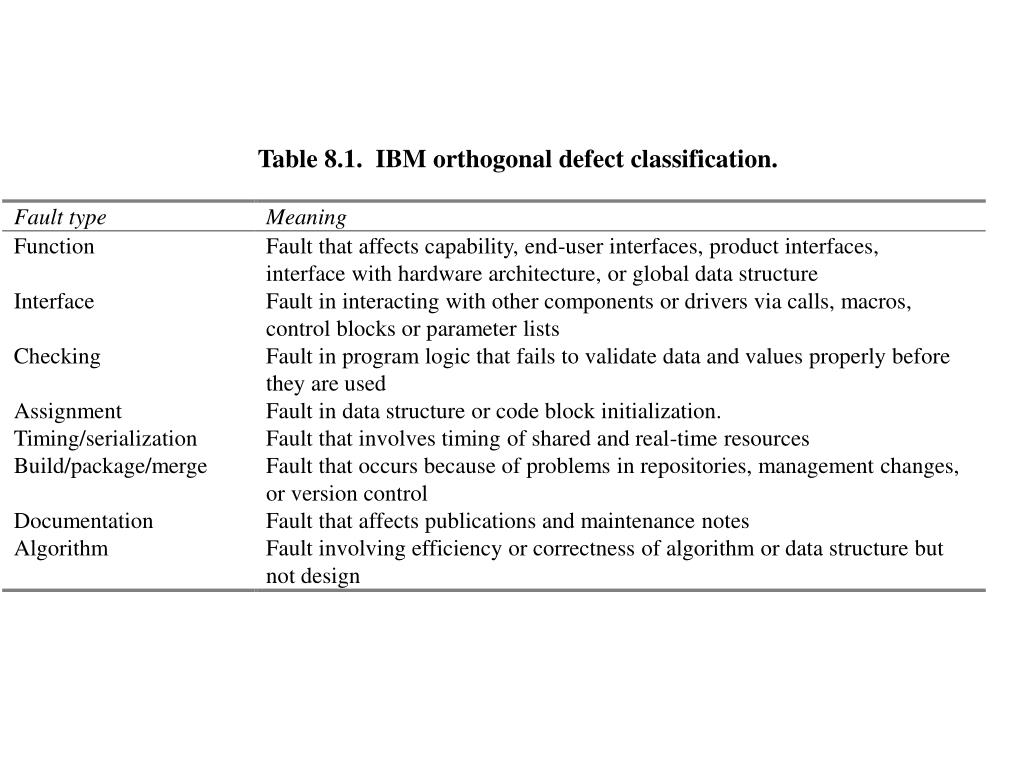 Table 8.1. IBM orthogonal defect classification.

| Fault type | Meaning |
|---|---|
| Function | Fault that affects capability, end-user interfaces, product interfaces, interface with hardware architecture, or global data structure |
| Interface | Fault in interacting with other components or drivers via calls, macros, control blocks or parameter lists |
| Checking | Fault in program logic that fails to validate data and values properly before they are used |
| Assignment | Fault in data structure or code block initialization. |
| Timing/serialization | Fault that involves timing of shared and real-time resources |
| Build/package/merge | Fault that occurs because of problems in repositories, management changes, or version control |
| Documentation | Fault that affects publications and maintenance notes |
| Algorithm | Fault involving efficiency or correctness of algorithm or data structure but not design |